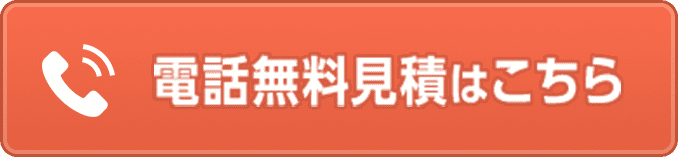 電話無料見積はこちら